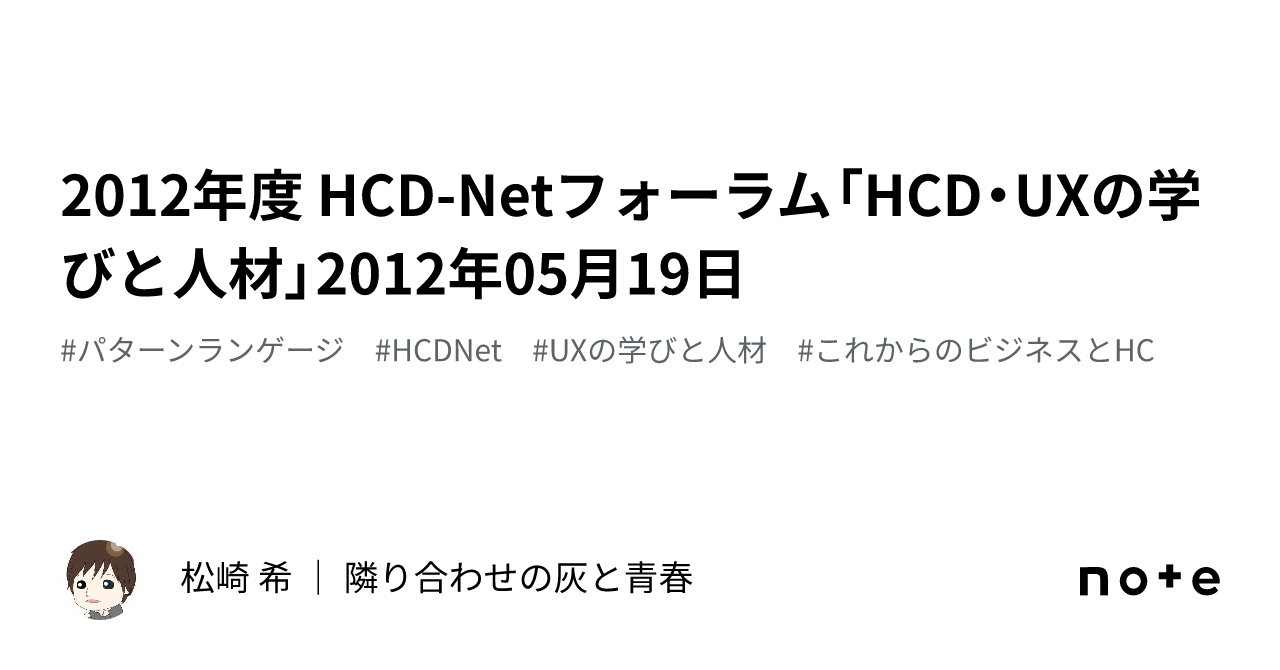 2012年度 HCD-Netフォーラム「HCD・UXの学びと人材」2012年05月19日

#パターンランゲージ #HCDNet #UXの学びと人材 #これからのビジネスとHC

松崎 希 | 隣り合わせの灰と青春

note